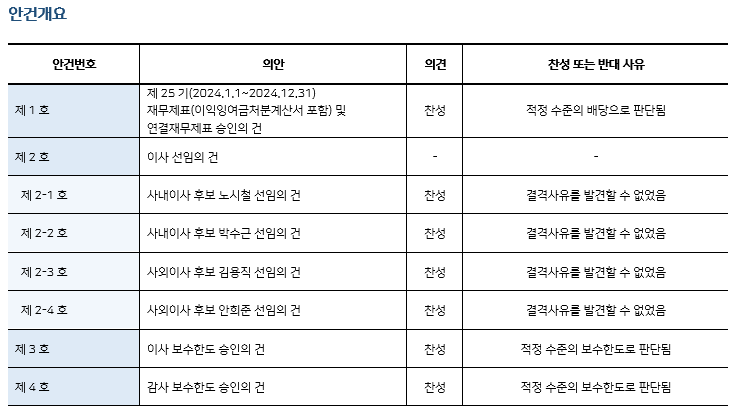 안건개요

| 안건번호 | 의안 | 의견 | 찬성 또는 반대 사유 |
|---|---|---|---|
| 제 1 호 | 제 25 기(2024.1.1~2024.12.31) 재무제표(이익잉여금처분계산서 포함) 및 연결재무제표 승인의 건 | 찬성 | 적정 수준의 배당으로 판단됨 |
| 제 2 호 | 이사 선임의 건 | - | - |
| 제 2-1 호 | 사내이사 후보 노시철 선임의 건 | 찬성 | 결격사유를 발견할 수 없었음 |
| 제 2-2 호 | 사내이사 후보 박수근 선임의 건 | 찬성 | 결격사유를 발견할 수 없었음 |
| 제 2-3 호 | 사외이사 후보 김용직 선임의 건 | 찬성 | 결격사유를 발견할 수 없었음 |
| 제 2-4 호 | 사외이사 후보 안희준 선임의 건 | 찬성 | 결격사유를 발견할 수 없었음 |
| 제 3 호 | 이사 보수한도 승인의 건 | 찬성 | 적정 수준의 보수한도로 판단됨 |
| 제 4 호 | 감사 보수한도 승인의 건 | 찬성 | 적정 수준의 보수한도로 판단됨 |